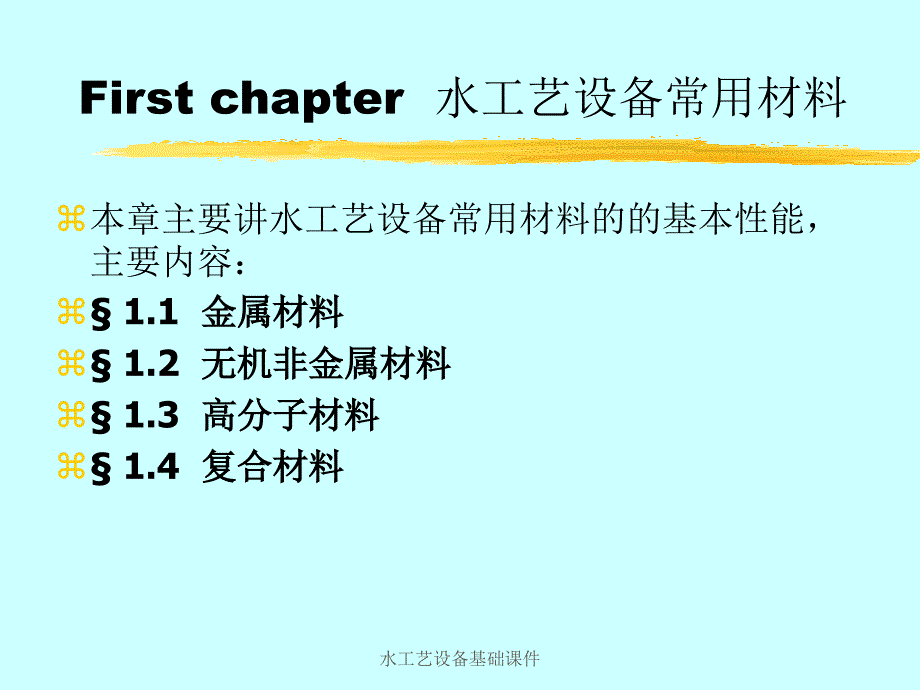 First chapter 水工艺设备常用材料

本章主要讲水工艺设备常用材料的的基本性能，主要内容：

§ 1.1 金属材料

§ 1.2 无机非金属材料

§ 1.3 高分子材料

§ 1.4 复合材料

水工艺设备基础课件